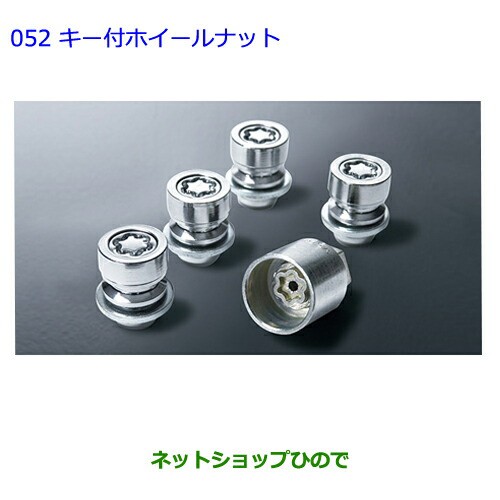 052 キー付ホイールナット

ネットショップひので